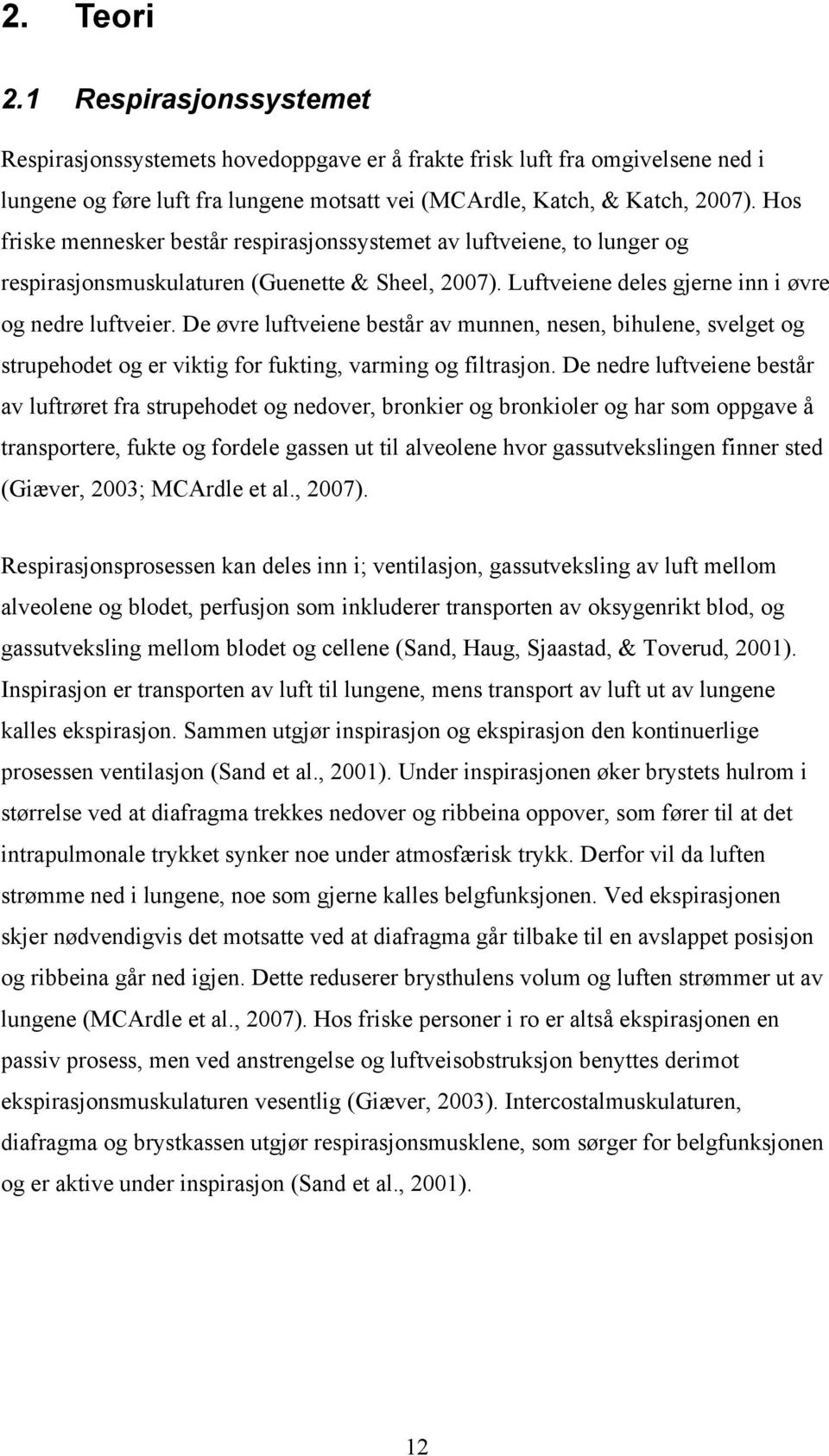 2. Teori

2.1 Respirasjonssystemet

Respirasjonssystemets hovedoppgave er å frakte frisk luft fra omgivelsene ned i lungene og føre luft fra lungene motsatt vei (MCArdle, Katch, & Katch, 2007). Hos friske mennesker består respirasjonssystemet av luftveiene, to lunger og respirasjonsmuskulaturen (Guenette & Sheel, 2007). Luftveiene deles gjerne inn i øvre og nedre luftveier. De øvre luftveiene består av munnen, nesen, bihulene, svelget og strupehodet og er viktig for fukting, varming og filtrasjon. De nedre luftveiene består av luftrøret fra strupehodet og nedover, bronkier og bronkioler og har som oppgave å transportere, fukte og fordele gassen ut til alveolene hvor gassutvekslingen finner sted (Giæver, 2003; MCArdle et al., 2007).

Respirasjonsprosessen kan deles inn i; ventilasjon, gassutveksling av luft mellom alveolene og blodet, perfusjon som inkluderer transporten av oksygenrikt blod, og gassutveksling mellom blodet og cellene (Sand, Haug, Sjaastad, & Toverud, 2001). Inspirasjon er transporten av luft til lungene, mens transport av luft ut av lungene kalles ekspirasjon. Sammen utgjør inspirasjon og ekspirasjon den kontinuerlige prosessen ventilasjon (Sand et al., 2001). Under inspirasjonen øker brystets hulrom i størrelse ved at diafragma trekkes nedover og ribbeina oppover, som fører til at det intrapulmonale trykket synker noe under atmosfærisk trykk. Derfor vil da luften strømme ned i lungene, noe som gjerne kalles belgfunksjonen. Ved ekspirasjonen skjer nødvendigvis det motsatte ved at diafragma går tilbake til en avslappet posisjon og ribbeina går ned igjen. Dette reduserer brysthulens volum og luften strømmer ut av lungene (MCArdle et al., 2007). Hos friske personer i ro er altså ekspirasjonen en passiv prosess, men ved anstrengelse og luftveisobstruksjon benyttes derimot ekspirasjonsmuskulaturen vesentlig (Giæver, 2003). Intercostalmuskulaturen, diafragma og brystkassen utgjør respirasjonsmusklene, som sørger for belgfunksjonen og er aktive under inspirasjon (Sand et al., 2001).

12